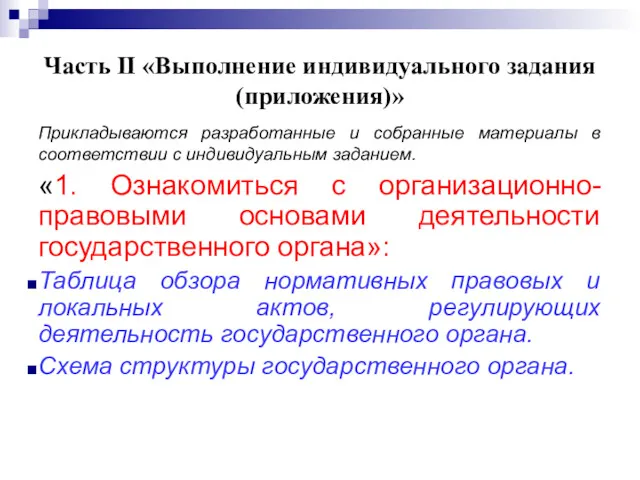 Часть II «Выполнение индивидуального задания (приложения)»

Прикладываются разработанные и собранные материалы в соответствии с индивидуальным заданием.

«1. Ознакомиться с организационно-правовыми основами деятельности государственного органа»:

Таблица обзора нормативных правовых и локальных актов, регулирующих деятельность государственного органа.

Схема структуры государственного органа.